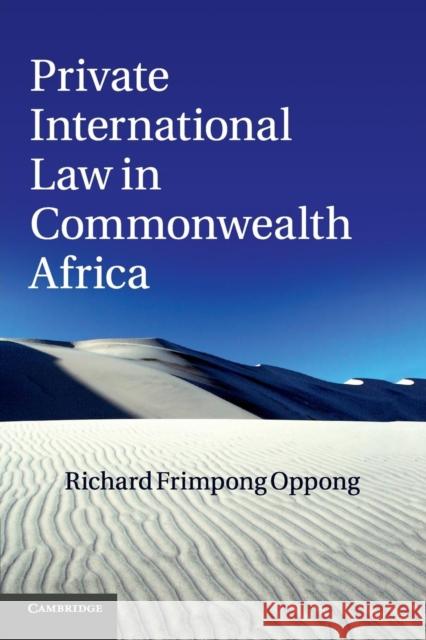 Private International Law in Commonwealth Africa

Richard Frimpong Oppong

CAMBRIDGE